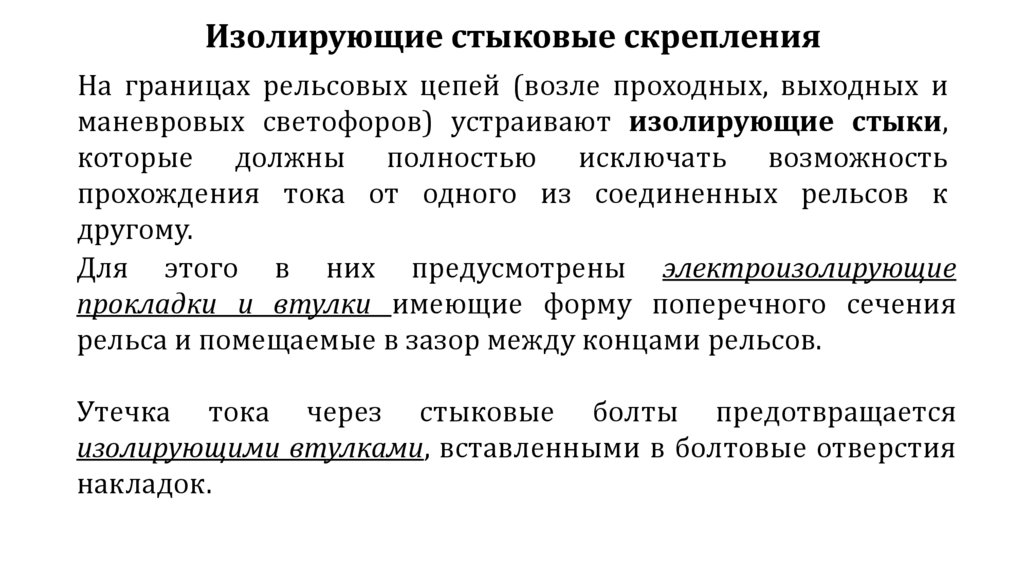 Изолирующие стыковые скрепления

На границах рельсовых цепей (возле проходных, выходных и маневровых светофоров) устраивают изолирующие стыки, которые должны полностью исключать возможность прохождения тока от одного из соединенных рельсов к другому.

Для этого в них предусмотрены электроизолирующие прокладки и втулки имеющие форму поперечного сечения рельса и помещаемые в зазор между концами рельсов.

Утечка тока через стыковые болты предотвращается изолирующими втулками, вставленными в болтовые отверстия накладок.